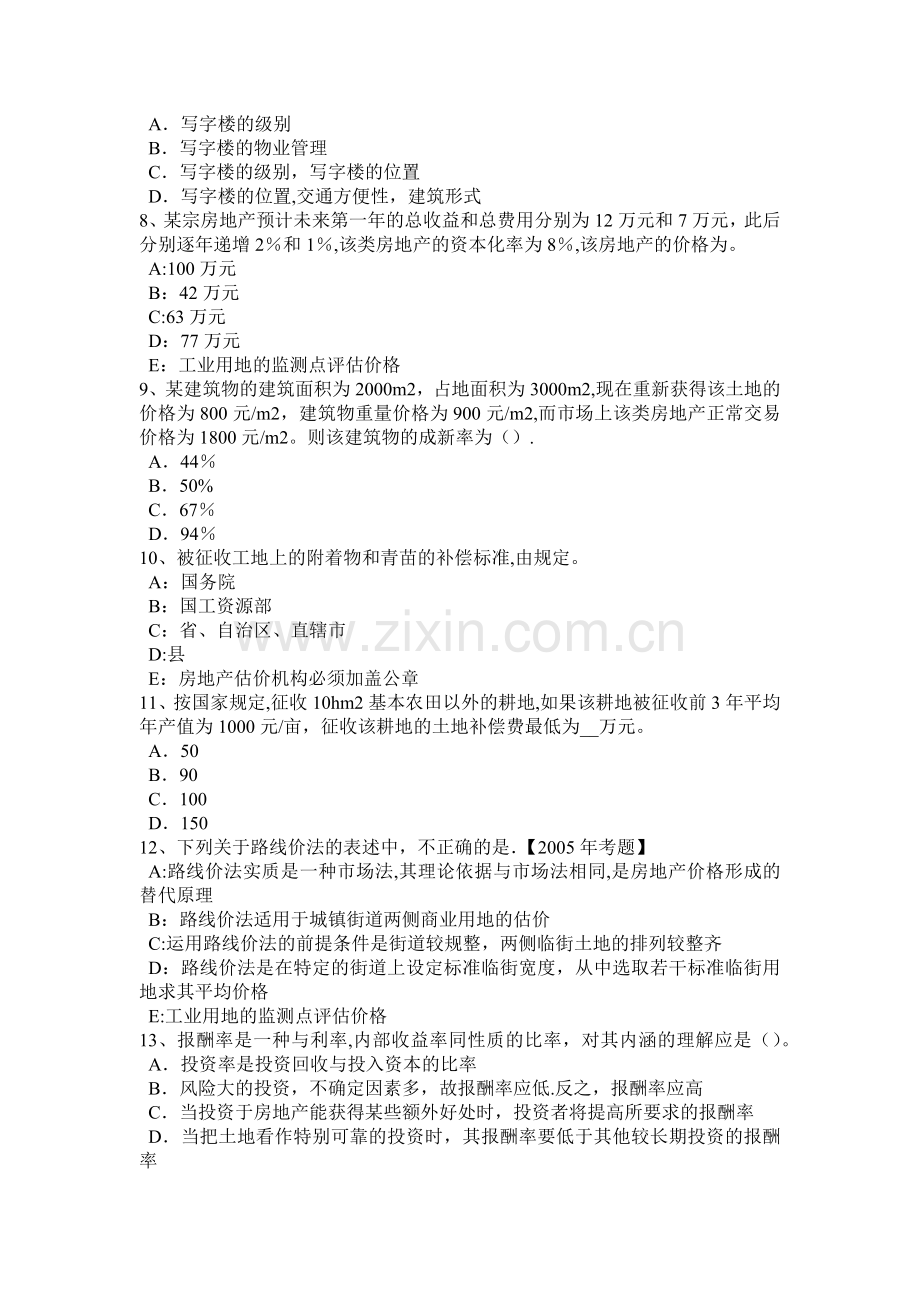 A．写字楼的级别
B．写字楼的物业管理
C．写字楼的级别，写字楼的位置
D．写字楼的位置,交通方便性，建筑形式
8、某宗房地产预计未来第一年的总收益和总费用分别为 12 万元和 7 万元，此后分别逐年递增 2%和 1%,该类房地产的资本化率为 8%,该房地产的价格为。
A:100 万元
B：42 万元
C:63 万元
D：77 万元
E：工业用地的监测点评估价格
9、某建筑物的建筑面积为 2000m2，占地面积为 3000m2,现在重新获得该土地的价格为 800 元/m2，建筑物重量价格为 900 元/m2,而市场上该类房地产正常交易价格为 1800 元/m2。则该建筑物的成新率为（）.
A．44%
B．50%
C．67%
D．94%
10、被征收工地上的附着物和青苗的补偿标准,由规定。
A：国务院
B：国工资源部
C：省、自治区、直辖市
D:县
E：房地产估价机构必须加盖公章
11、按国家规定,征收 10hm2 基本农田以外的耕地,如果该耕地被征收前 3 年平均年产值为 1000 元/亩，征收该耕地的土地补偿费最低为__万元。
A．50
B．90
C．100
D．150
12、下列关于路线价法的表述中，不正确的是.【2005 年考题】
A:路线价法实质是一种市场法,其理论依据与市场法相同,是房地产价格形成的替代原理
B：路线价法适用于城镇街道两侧商业用地的估价
C:运用路线价法的前提条件是街道较规整，两侧临街土地的排列较整齐
D：路线价法是在特定的街道上设定标准临街宽度，从中选取若干标准临街用地求其平均价格
E:工业用地的监测点评估价格
13、报酬率是一种与利率,内部收益率同性质的比率，对其内涵的理解应是（)。
A．投资率是投资回收与投入资本的比率
B．风险大的投资，不确定因素多，故报酬率应低.反之，报酬率应高
C．当投资于房地产能获得某些额外好处时，投资者将提高所要求的报酬率
D．当把土地看作特别可靠的投资时，其报酬率要低于其他较长期投资的报酬率
www.zixin.com.cn